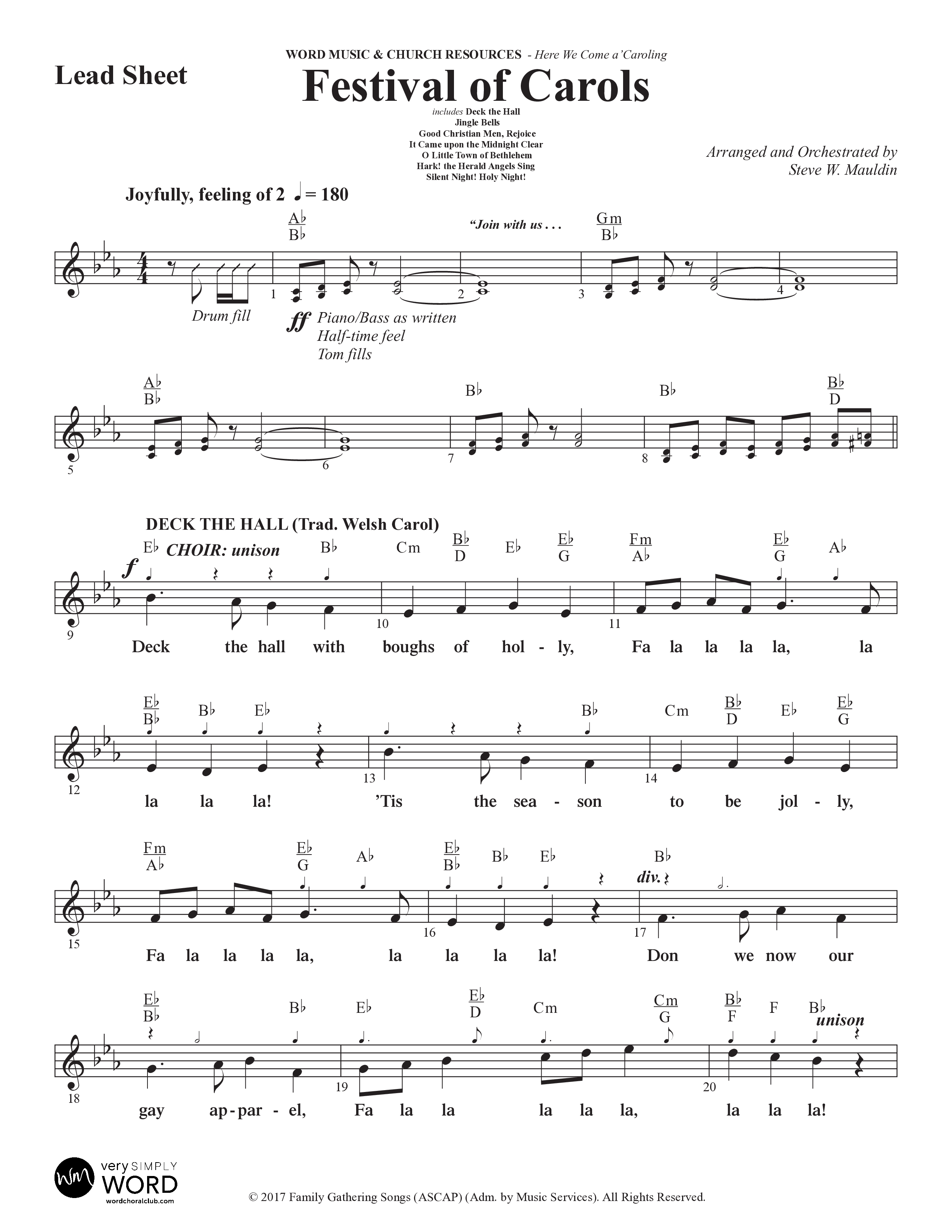 Lead Sheet

WORD MUSIC & CHURCH RESOURCES - Here We Come a'Caroling

Festival of Carols

includes Deck the Hall
Jingle Bells
Good Christian Men, Rejoice
It Came upon the Midnight Clear
O Little Town of Bethlehem
Hark! the Herald Angels Sing
Silent Night! Holy Night!

Arranged and Orchestrated by
Steve W. Mauldin

Joyfully, feeling of 2 ♩ = 180

A♭/B♭ "Join with us . . . Gm/B♭

Drum fill 1 2 3 4

ff Piano/Bass as written
Half-time feel
Tom fills

A♭/B♭ B♭ B♭ B♭/D

5 6 7 8

DECK THE HALL (Trad. Welsh Carol)

E♭ CHOIR: unison B♭ Cm B♭/D E♭ E♭/G Fm/A♭ E♭/G A♭

f

9 10 11

Deck the hall with boughs of hol - ly, Fa la la la la, la

E♭/B♭ B♭ E♭ B♭ Cm B♭/D E♭ E♭/G

12 13 14

la la la! 'Tis the sea - son to be jol - ly,

Fm/A♭ E♭/G A♭ E♭/B♭ B♭ E♭ B♭

div.

15 16 17

Fa la la la la, la la la la! Don we now our

E♭/B♭ B♭ E♭ E♭/D Cm Cm/G B♭/F F B♭

unison

18 19 20

gay ap-par - el, Fa la la la la la, la la la!

very SIMPLY WORD
wordchoralclub.com

© 2017 Family Gathering Songs (ASCAP) (Adm. by Music Services). All Rights Reserved.